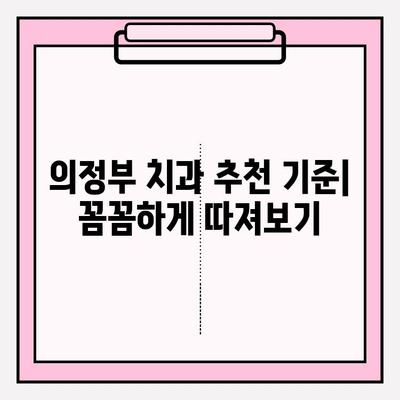 의정부 치과 추천 기준| 꼼꼼하게 따져보기